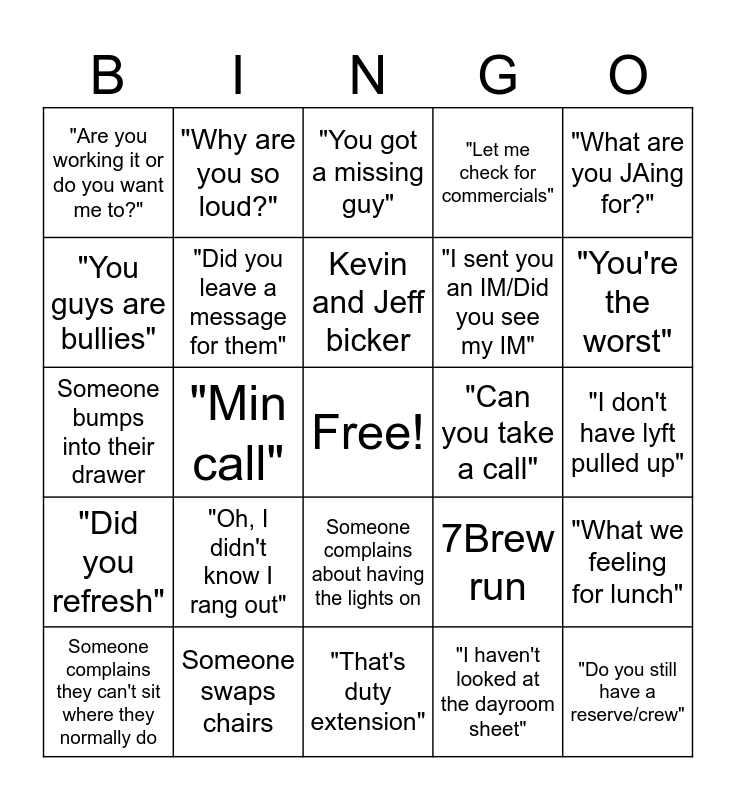 | B | I | N | G | O |
|---|---|---|---|---|
| "Are you working it or do you want me to?" | "Why are you so loud?" | "You got a missing guy" | "Let me check for commercials" | "What are you JAing for?" |
| "You guys are bullies" | "Did you leave a message for them" | Kevin and Jeff bicker | "I sent you an IM/Did you see my IM" | "You're the worst" |
| Someone bumps into their drawer | "Min call" | Free! | "Can you take a call" | "I don't have lyft pulled up" |
| "Did you refresh" | "Oh, I didn't know I rang out" | Someone complains about having the lights on | 7Brew run | "What we feeling for lunch" |
| Someone complains they can't sit where they normally do | Someone swaps chairs | "That's duty extension" | "I haven't looked at the dayroom sheet" | "Do you still have a reserve/crew" |